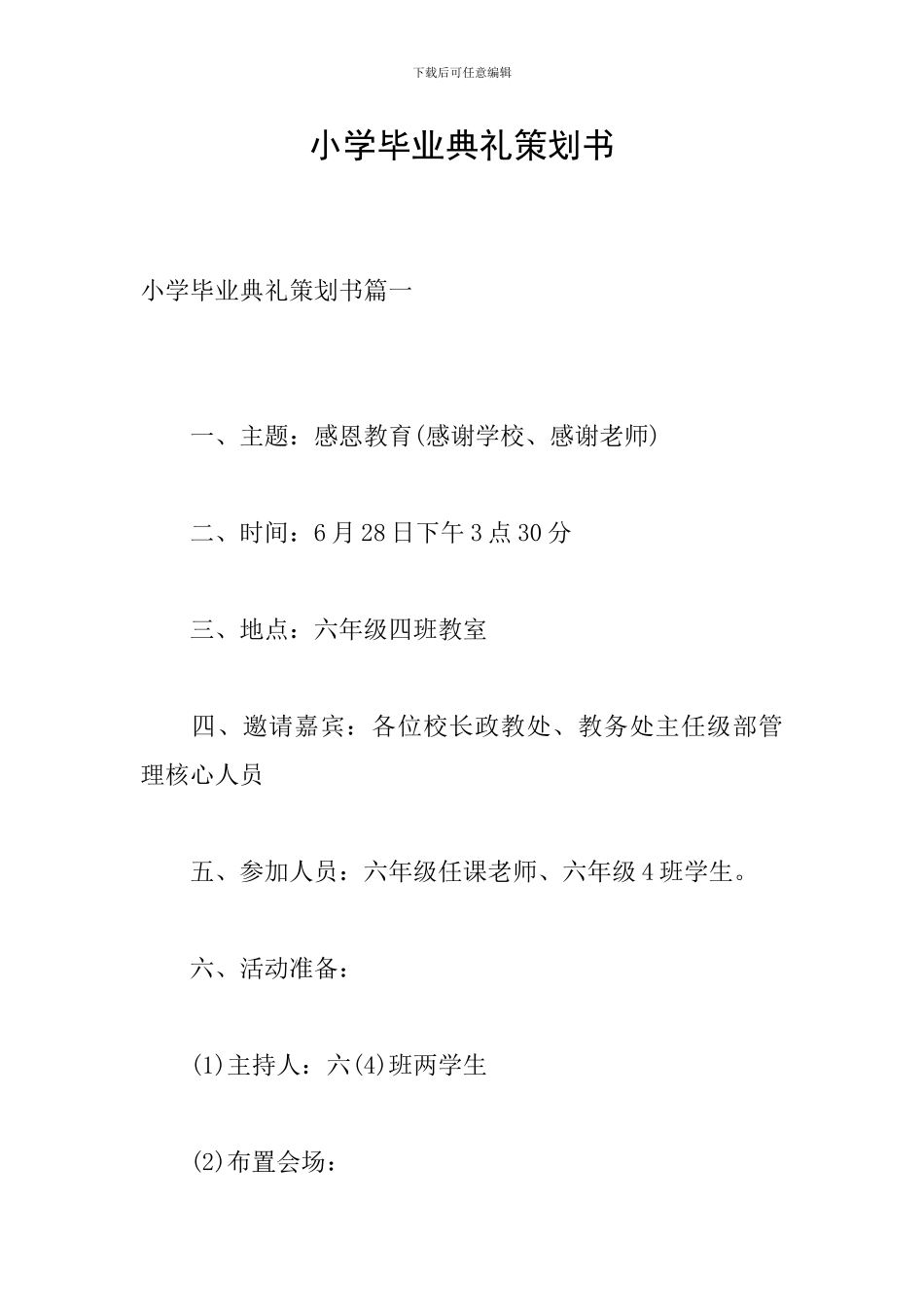 下载后可任意编辑

小学毕业典礼策划书

小学毕业典礼策划书篇一

一、主题：感恩教育(感谢学校、感谢老师)

二、时间：6月28日下午3点30分

三、地点：六年级四班教室

四、邀请嘉宾：各位校长政教处、教务处主任级部管理核心人员

五、参加人员：六年级任课老师、六年级4班学生。

六、活动准备：

(1)主持人：六(4)班两学生

(2)布置会场：